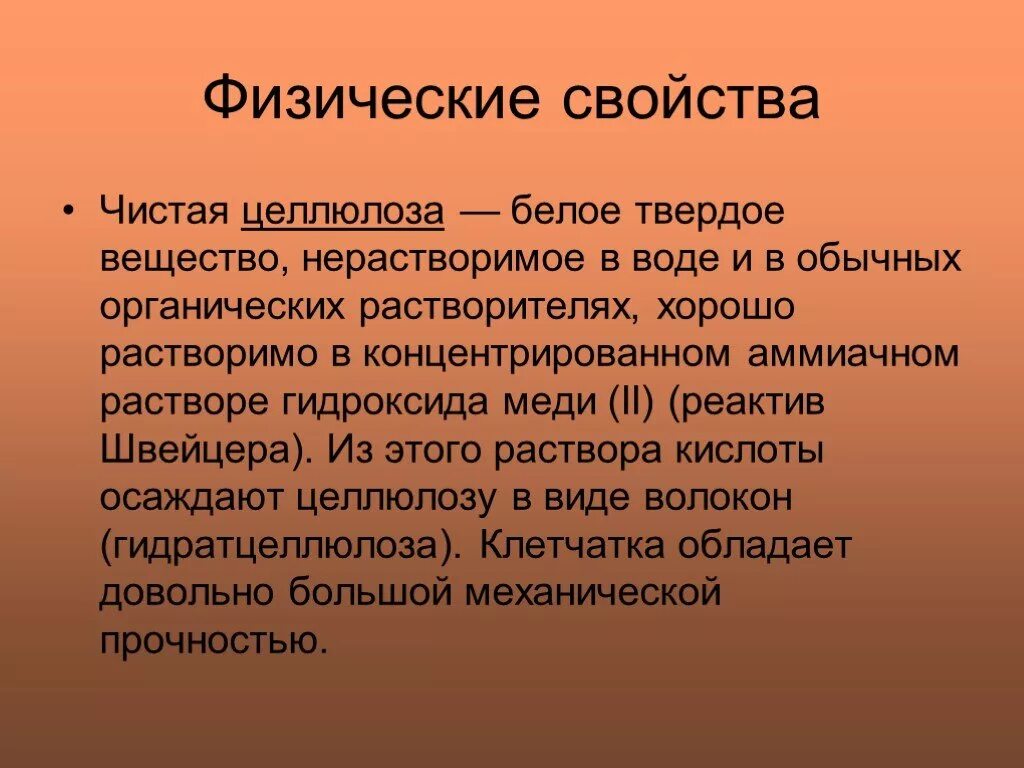 Физические свойства

• Чистая целлюлоза — белое твердое вещество, нерастворимое в воде и в обычных органических растворителях, хорошо растворимо в концентрированном аммиачном растворе гидроксида меди (II) (реактив Швейцера). Из этого раствора кислоты осаждают целлюлозу в виде волокон (гидратцеллюлоза). Клетчатка обладает довольно большой механической прочностью.